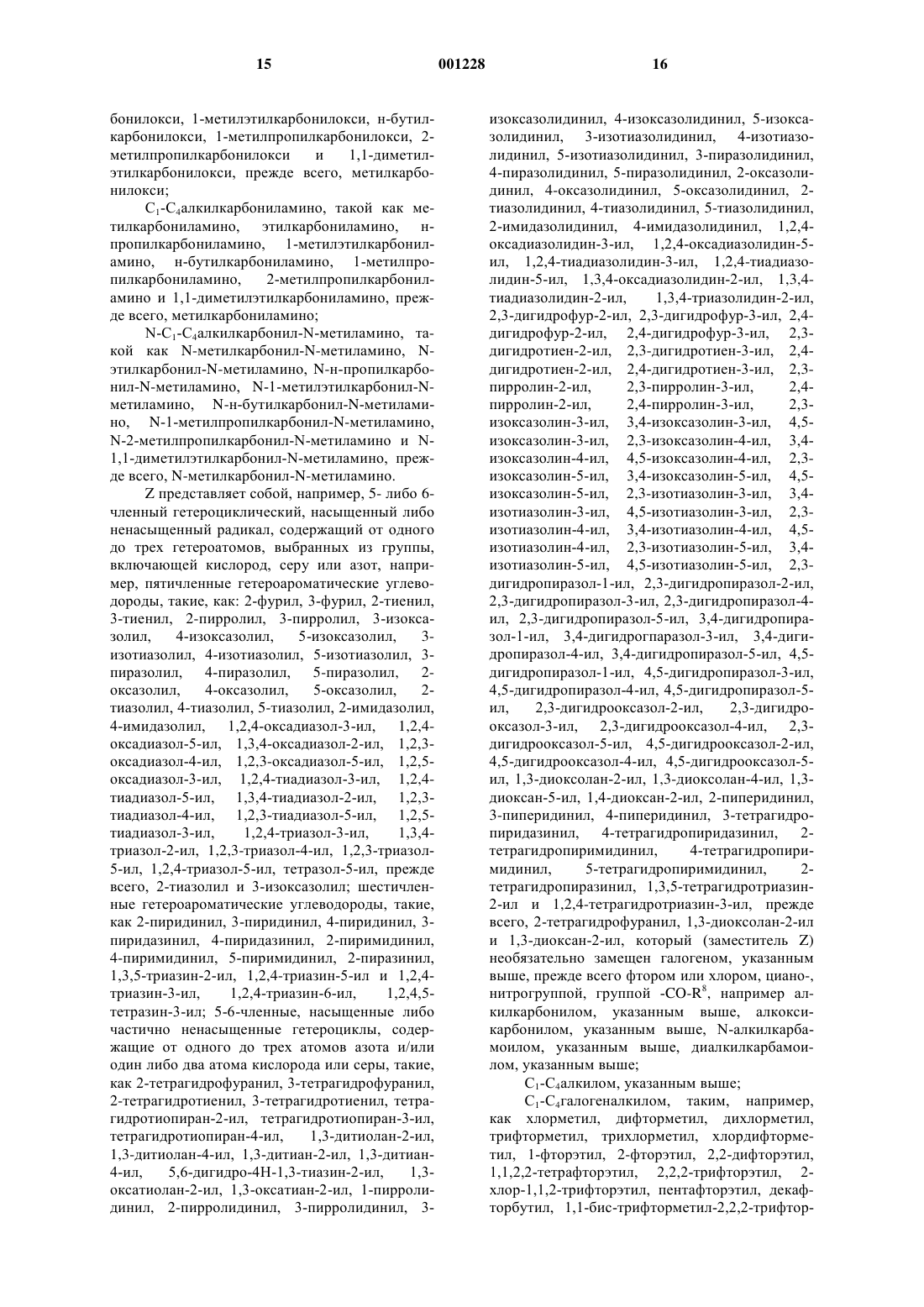 15 001228 16

бонилокси, 1-метилэтилкарбонилокси, н-бутилкарбонилокси, 1-метилпропилкарбонилокси, 2-метилпропилкарбонилокси и 1,1-диметилэтилкарбонилокси, прежде всего, метилкарбонилокси;

$C_1$-$C_4$алкилкарбониламино, такой как метилкарбониламино, этилкарбониламино, н-пропилкарбониламино, 1-метилэтилкарбониламино, н-бутилкарбониламино, 1-метилпропилкарбониламино, 2-метилпропилкарбониламино и 1,1-диметилэтилкарбониламино, прежде всего, метилкарбониламино;

N-$C_1$-$C_4$алкилкарбонил-N-метиламино, такой как N-метилкарбонил-N-метиламино, N-этилкарбонил-N-метиламино, N-н-пропилкарбонил-N-метиламино, N-1-метилэтилкарбонил-N-метиламино, N-н-бутилкарбонил-N-метиламино, N-1-метилпропилкарбонил-N-метиламино, N-2-метилпропилкарбонил-N-метиламино и N-1,1-диметилэтилкарбонил-N-метиламино, прежде всего, N-метилкарбонил-N-метиламино.

Z представляет собой, например, 5- либо 6-членный гетероциклический, насыщенный либо ненасыщенный радикал, содержащий от одного до трех гетероатомов, выбранных из группы, включающей кислород, серу или азот, например, пятичленные гетероароматические углеводороды, такие, как: 2-фурил, 3-фурил, 2-тиенил, 3-тиенил, 2-пирролил, 3-пирролил, 3-изоксазолил, 4-изоксазолил, 5-изоксазолил, 3-изотиазолил, 4-изотиазолил, 5-изотиазолил, 3-пиразолил, 4-пиразолил, 5-пиразолил, 2-оксазолил, 4-оксазолил, 5-оксазолил, 2-тиазолил, 4-тиазолил, 5-тиазолил, 2-имидазолил, 4-имидазолил, 1,2,4-оксадиазол-3-ил, 1,2,4-оксадиазол-5-ил, 1,3,4-оксадиазол-2-ил, 1,2,3-оксадиазол-4-ил, 1,2,3-оксадиазол-5-ил, 1,2,5-оксадиазол-3-ил, 1,2,4-тиадиазол-3-ил, 1,2,4-тиадиазол-5-ил, 1,3,4-тиадиазол-2-ил, 1,2,3-тиадиазол-4-ил, 1,2,3-тиадиазол-5-ил, 1,2,5-тиадиазол-3-ил, 1,2,4-триазол-3-ил, 1,3,4-триазол-2-ил, 1,2,3-триазол-4-ил, 1,2,3-триазол-5-ил, 1,2,4-триазол-5-ил, тетразол-5-ил, прежде всего, 2-тиазолил и 3-изоксазолил; шестичленные гетероароматические углеводороды, такие, как 2-пиридинил, 3-пиридинил, 4-пиридинил, 3-пиридазинил, 4-пиридазинил, 2-пиримидинил, 4-пиримидинил, 5-пиримидинил, 2-пиразинил, 1,3,5-триазин-2-ил, 1,2,4-триазин-5-ил и 1,2,4-триазин-3-ил, 1,2,4-триазин-6-ил, 1,2,4,5-тетразин-3-ил; 5-6-членные, насыщенные либо частично ненасыщенные гетероциклы, содержащие от одного до трех атомов азота и/или один либо два атома кислорода или серы, такие, как 2-тетрагидрофуранил, 3-тетрагидрофуранил, 2-тетрагидротиенил, 3-тетрагидротиенил, тетрагидротиопиран-2-ил, тетрагидротиопиран-3-ил, тетрагидротиопиран-4-ил, 1,3-дитиолан-2-ил, 1,3-дитиолан-4-ил, 1,3-дитиан-2-ил, 1,3-дитиан-4-ил, 5,6-дигидро-4Н-1,3-тиазин-2-ил, 1,3-оксатиолан-2-ил, 1,3-оксатиан-2-ил, 1-пирролидинил, 2-пирролидинил, 3-пирролидинил, 3-изоксазолидинил, 4-изоксазолидинил, 5-изоксазолидинил, 3-изотиазолидинил, 4-изотиазолидинил, 5-изотиазолидинил, 3-пиразолидинил, 4-пиразолидинил, 5-пиразолидинил, 2-оксазолидинил, 4-оксазолидинил, 5-оксазолидинил, 2-тиазолидинил, 4-тиазолидинил, 5-тиазолидинил, 2-имидазолидинил, 4-имидазолидинил, 1,2,4-оксадиазолидин-3-ил, 1,2,4-оксадиазолидин-5-ил, 1,2,4-тиадиазолидин-3-ил, 1,2,4-тиадиазолидин-5-ил, 1,3,4-оксадиазолидин-2-ил, 1,3,4-тиадиазолидин-2-ил, 1,3,4-триазолидин-2-ил, 2,3-дигидрофур-2-ил, 2,3-дигидрофур-3-ил, 2,4-дигидрофур-2-ил, 2,4-дигидрофур-3-ил, 2,3-дигидротиен-2-ил, 2,3-дигидротиен-3-ил, 2,4-дигидротиен-2-ил, 2,4-дигидротиен-3-ил, 2,3-пирролин-2-ил, 2,3-пирролин-3-ил, 2,4-пирролин-2-ил, 2,4-пирролин-3-ил, 2,3-изоксазолин-3-ил, 3,4-изоксазолин-3-ил, 4,5-изоксазолин-3-ил, 2,3-изоксазолин-4-ил, 3,4-изоксазолин-4-ил, 4,5-изоксазолин-4-ил, 2,3-изоксазолин-5-ил, 3,4-изоксазолин-5-ил, 4,5-изоксазолин-5-ил, 2,3-изотиазолин-3-ил, 3,4-изотиазолин-3-ил, 4,5-изотиазолин-3-ил, 2,3-изотиазолин-4-ил, 3,4-изотиазолин-4-ил, 4,5-изотиазолин-4-ил, 2,3-изотиазолин-5-ил, 3,4-изотиазолин-5-ил, 4,5-изотиазолин-5-ил, 2,3-дигидропиразол-1-ил, 2,3-дигидропиразол-2-ил, 2,3-дигидропиразол-3-ил, 2,3-дигидропиразол-4-ил, 2,3-дигидропиразол-5-ил, 3,4-дигидропиразол-1-ил, 3,4-дигидрогпаразол-3-ил, 3,4-дигидропиразол-4-ил, 3,4-дигидропиразол-5-ил, 4,5-дигидропиразол-1-ил, 4,5-дигидропиразол-3-ил, 4,5-дигидропиразол-4-ил, 4,5-дигидропиразол-5-ил, 2,3-дигидрооксазол-2-ил, 2,3-дигидрооксазол-3-ил, 2,3-дигидрооксазол-4-ил, 2,3-дигидрооксазол-5-ил, 4,5-дигидрооксазол-2-ил, 4,5-дигидрооксазол-4-ил, 4,5-дигидрооксазол-5-ил, 1,3-диоксолан-2-ил, 1,3-диоксолан-4-ил, 1,3-диоксан-5-ил, 1,4-диоксан-2-ил, 2-пиперидинил, 3-пиперидинил, 4-пиперидинил, 3-тетрагидропиридазинил, 4-тетрагидропиридазинил, 2-тетрагидропиримидинил, 4-тетрагидропиримидинил, 5-тетрагидропиримидинил, 2-тетрагидропиразинил, 1,3,5-тетрагидротриазин-2-ил и 1,2,4-тетрагидротриазин-3-ил, прежде всего, 2-тетрагидрофуранил, 1,3-диоксолан-2-ил и 1,3-диоксан-2-ил, который (заместитель Z) необязательно замещен галогеном, указанным выше, прежде всего фтором или хлором, циано-, нитрогруппой, группой -CO-$R^8$, например алкилкарбонилом, указанным выше, алкоксикарбонилом, указанным выше, N-алкилкарбамоилом, указанным выше, диалкилкарбамоилом, указанным выше;

$C_1$-$C_4$алкилом, указанным выше;

$C_1$-$C_4$галогеналкилом, таким, например, как хлорметил, дифторметил, дихлорметил, трифторметил, трихлорметил, хлордифторметил, 1-фторэтил, 2-фторэтил, 2,2-дифторэтил, 1,1,2,2-тетрафторэтил, 2,2,2-трифторэтил, 2-хлор-1,1,2-трифторэтил, пентафторэтил, декафторбутил, 1,1-бис-трифторметил-2,2,2-трифтор-